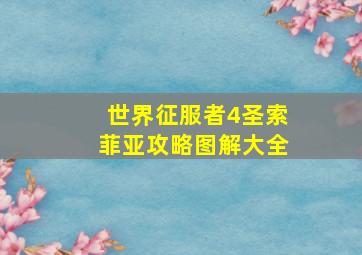 世界征服者4圣索菲亚攻略图解大全